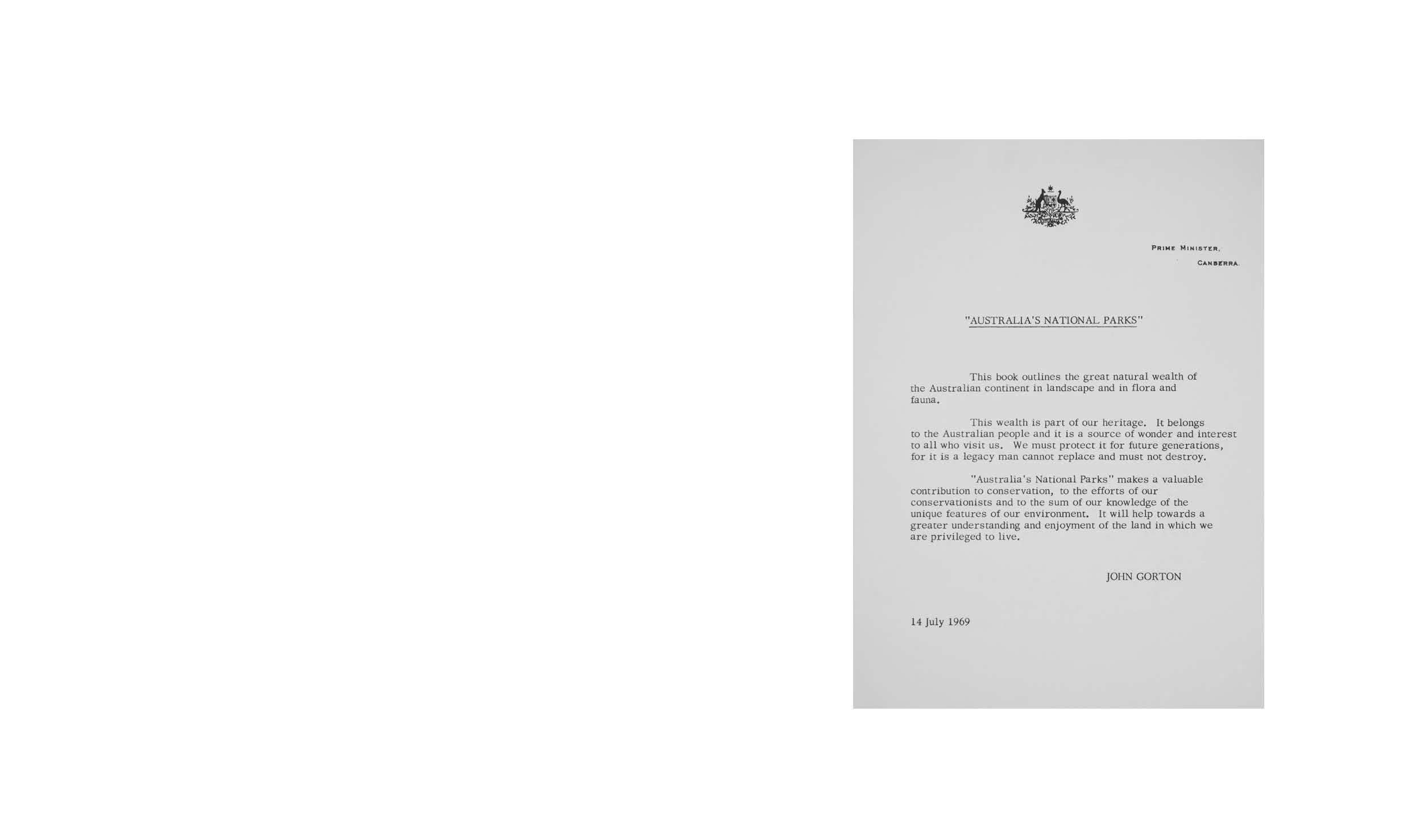 PRIME MINISTER,

CANBERRA.

"AUSTRALIA'S NATIONAL PARKS"

This book outlines the great natural wealth of the Australian continent in landscape and in flora and fauna.

This wealth is part of our heritage. It belongs to the Australian people and it is a source of wonder and interest to all who visit us. We must protect it for future generations, for it is a legacy man cannot replace and must not destroy.

"Australia's National Parks" makes a valuable contribution to conservation, to the efforts of our conservationists and to the sum of our knowledge of the unique features of our environment. It will help towards a greater understanding and enjoyment of the land in which we are privileged to live.

JOHN GORTON

14 July 1969